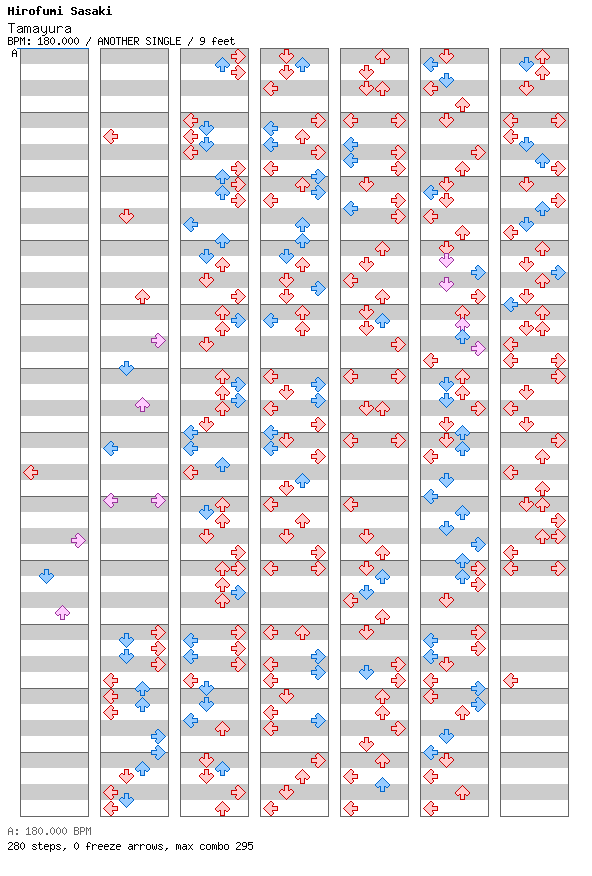 Hirofumi Sasaki
Tamayura
BPM: 180.000 / ANOTHER SINGLE / 9 feet

A

A: 180.000 BPM
280 steps, 0 freeze arrows, max combo 295